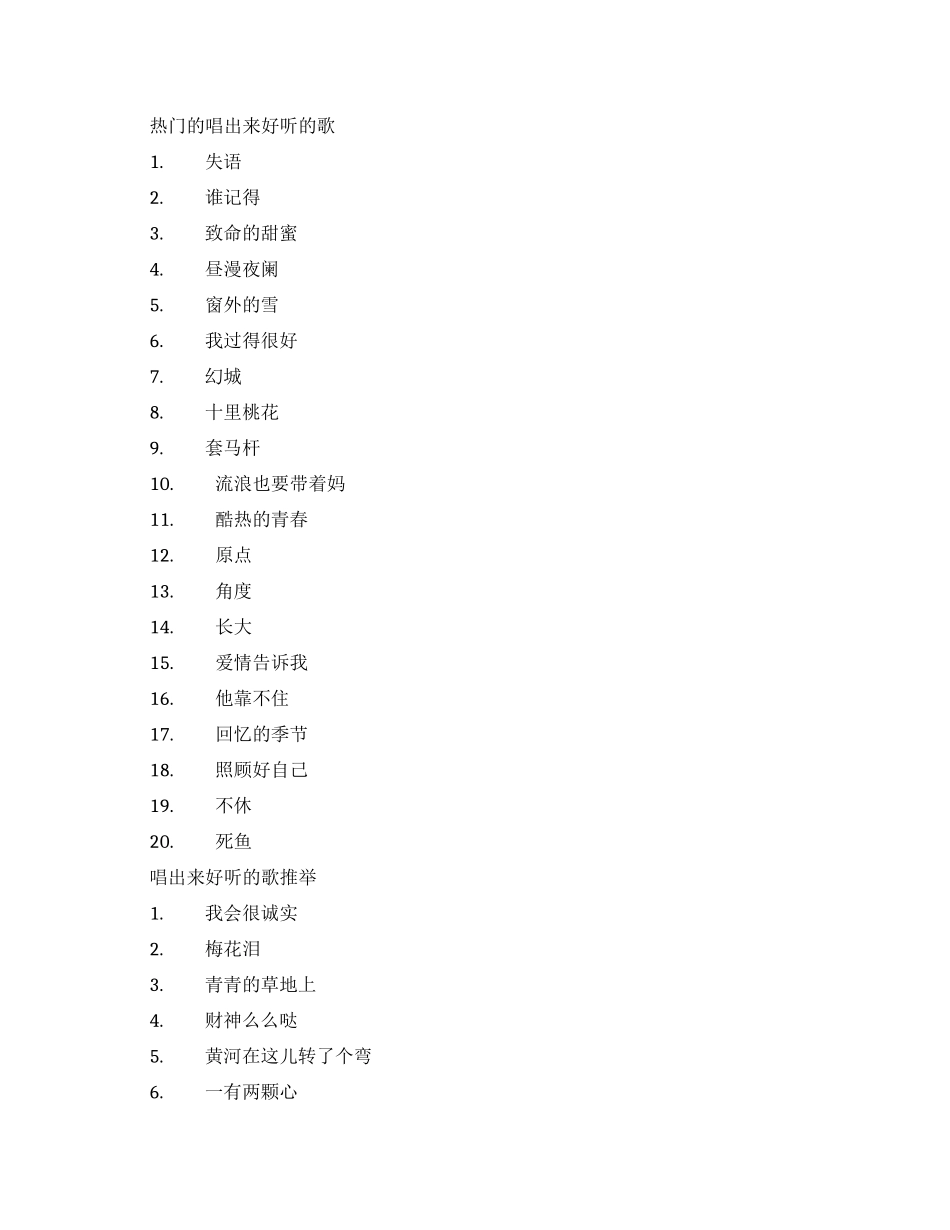 热门的唱出来好听的歌

1. 失语
2. 谁记得
3. 致命的甜蜜
4. 昼漫夜阑
5. 窗外的雪
6. 我过得很好
7. 幻城
8. 十里桃花
9. 套马杆
10. 流浪也要带着妈
11. 酷热的青春
12. 原点
13. 角度
14. 长大
15. 爱情告诉我
16. 他靠不住
17. 回忆的季节
18. 照顾好自己
19. 不休
20. 死鱼

唱出来好听的歌推举

1. 我会很诚实
2. 梅花泪
3. 青青的草地上
4. 财神么么哒
5. 黄河在这儿转了个弯
6. 一有两颗心